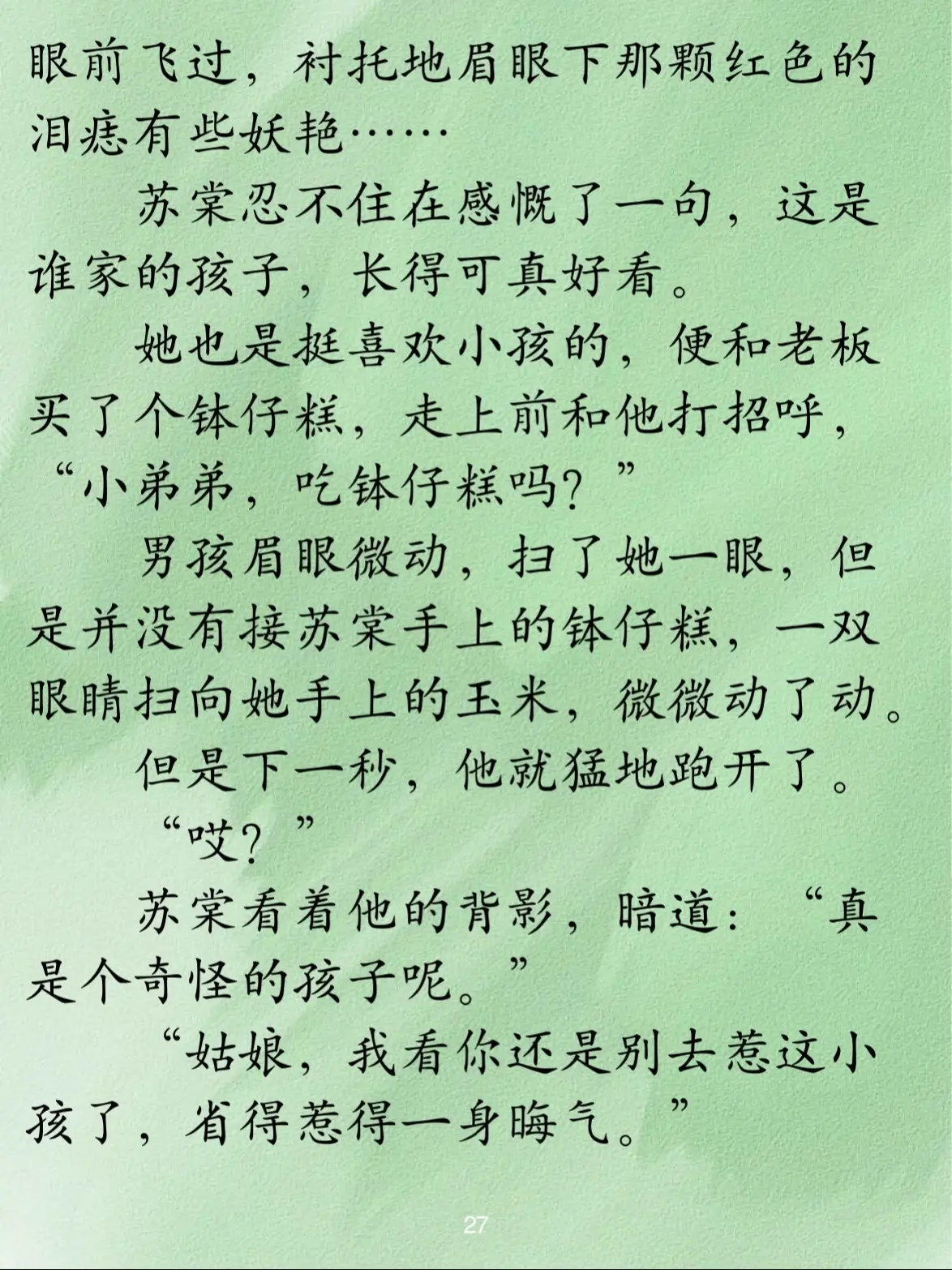 眼前飞过，衬托地眉眼下那颗红色的泪痣有些妖艳……

苏棠忍不住在感慨了一句，这是谁家的孩子，长得可真好看。

她也是挺喜欢小孩的，便和老板买了个钵仔糕，走上前和他打招呼，“小弟弟，吃钵仔糕吗？”

男孩眉眼微动，扫了她一眼，但是并没有接苏棠手上的钵仔糕，一双眼睛扫向她手上的玉米，微微动了动。

但是下一秒，他就猛地跑开了。

“哎？”

苏棠看着他的背影，暗道：“真是个奇怪的孩子呢。”

“姑娘，我看你还是别去惹这小孩了，省得惹得一身晦气。”

27